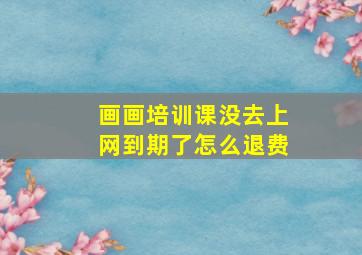 画画培训课没去上网到期了怎么退费